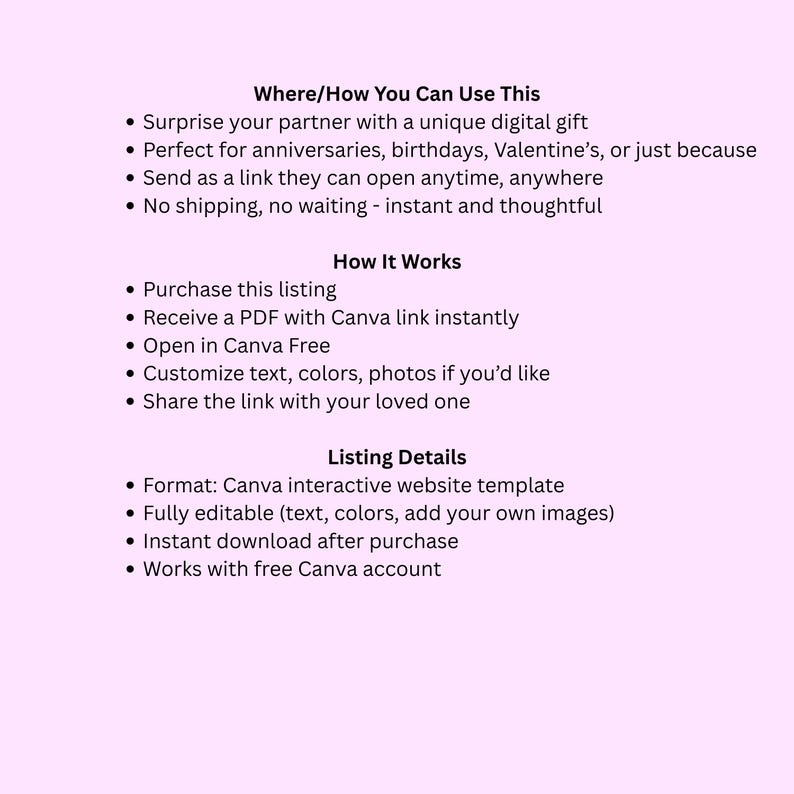 Where/How You Can Use This
• Surprise your partner with a unique digital gift
• Perfect for anniversaries, birthdays, Valentine's, or just because
• Send as a link they can open anytime, anywhere
• No shipping, no waiting - instant and thoughtful

How It Works
• Purchase this listing
• Receive a PDF with Canva link instantly
• Open in Canva Free
• Customize text, colors, photos if you'd like
• Share the link with your loved one

Listing Details
• Format: Canva interactive website template
• Fully editable (text, colors, add your own images)
• Instant download after purchase
• Works with free Canva account